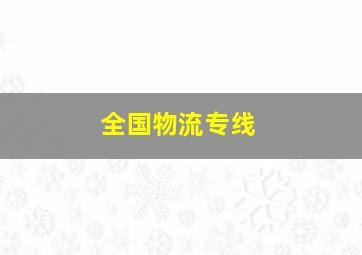 全国物流专线